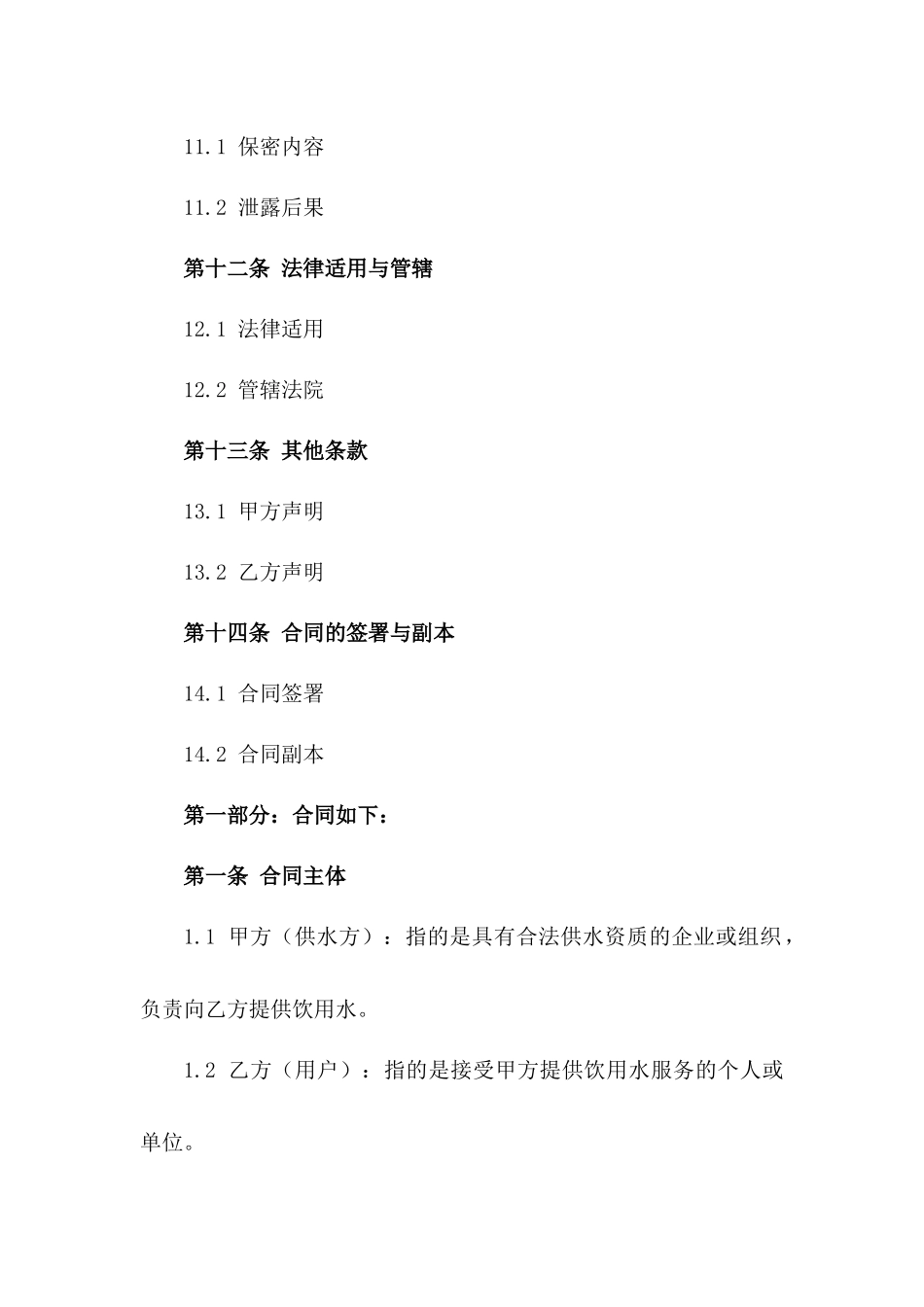 11.1 保密内容

11.2 泄露后果

第十二条 法律适用与管辖

12.1 法律适用

12.2 管辖法院

第十三条 其他条款

13.1 甲方声明

13.2 乙方声明

第十四条 合同的签署与副本

14.1 合同签署

14.2 合同副本

第一部分：合同如下：

第一条 合同主体

1.1 甲方（供水方）：指的是具有合法供水资质的企业或组织，负责向乙方提供饮用水。

1.2 乙方（用户）：指的是接受甲方提供饮用水服务的个人或单位。